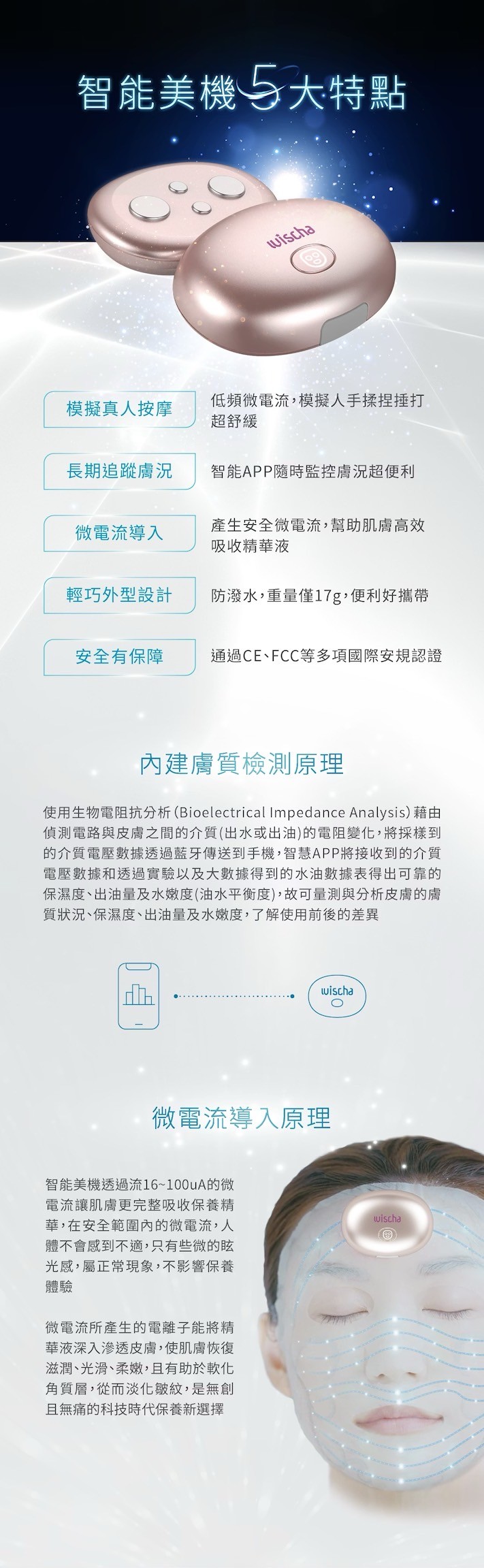 智能美機5大特點

wischa

模擬真人按摩
低頻微電流，模擬人手揉捏捶打超舒緩

長期追蹤膚況
智能APP隨時監控膚況超便利

微電流導入
產生安全微電流，幫助肌膚高效吸收精華液

輕巧外型設計
防潑水，重量僅17g，便利好攜帶

安全有保障
通過CE、FCC等多項國際安規認證

內建膚質檢測原理

使用生物電阻抗分析（Bioelectrical Impedance Analysis）藉由偵測電路與皮膚之間的介質（出水或出油）的電阻變化，將採樣到的介質電壓數據透過藍牙傳送到手機，智慧APP將接收到的介質電壓數據和透過實驗以及大數據得到的水油數據表得出可靠的保濕度、出油量及水嫩度（油水平衡度），故可量測與分析皮膚的膚質狀況、保濕度、出油量及水嫩度，了解使用前後的差異

wischa

微電流導入原理

智能美機透過流16~100uA的微電流讓肌膚更完整吸收保養精華，在安全範圍內的微電流，人體不會感到不適，只有些微的眩光感，屬正常現象，不影響保養體驗

微電流所產生的電離子能將精華液深入滲透皮膚，使肌膚恢復滋潤、光滑、柔嫩，且有助於軟化角質層，從而淡化皺紋，是無創且無痛的科技時代保養新選擇

wischa